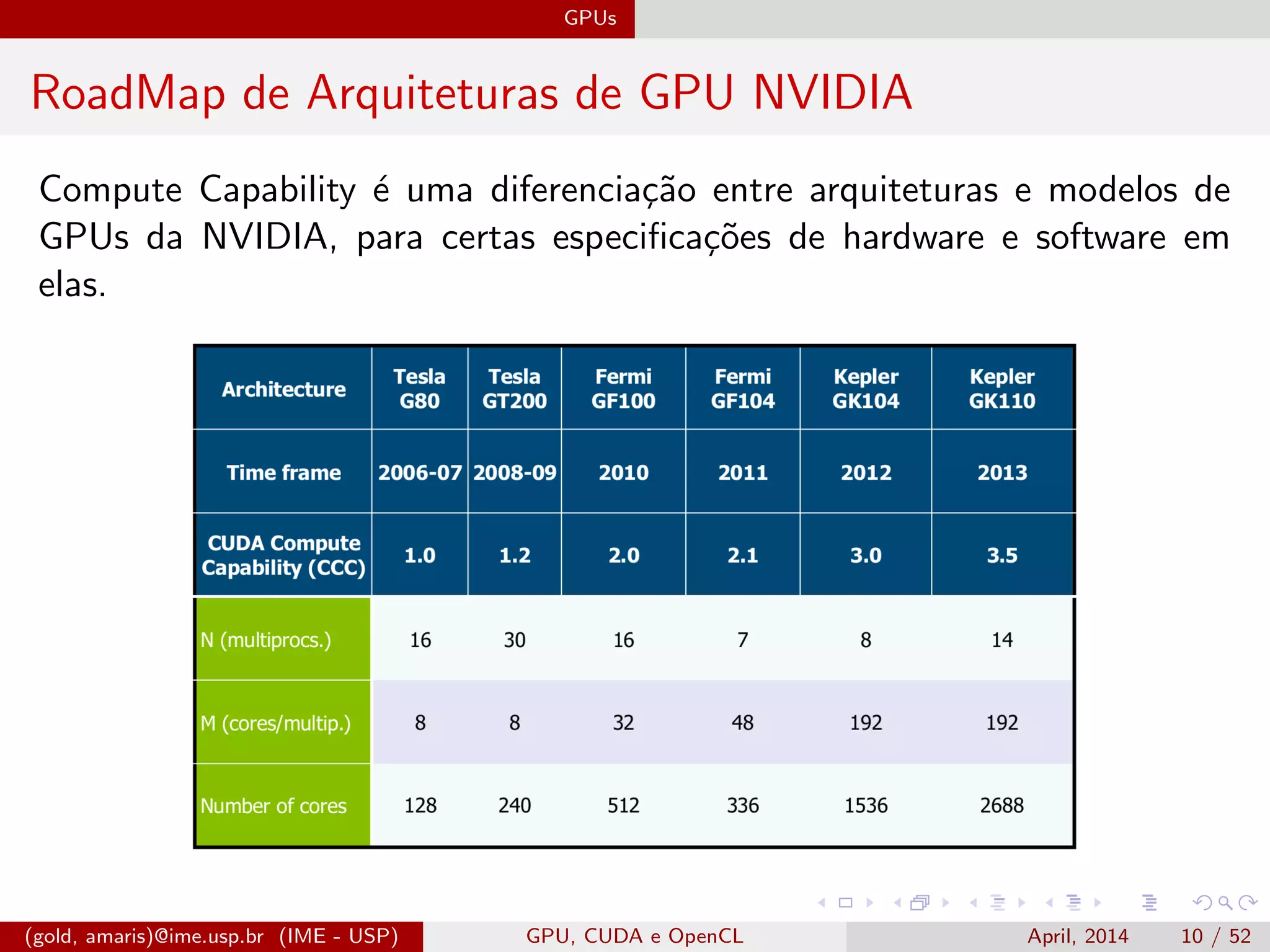 GPUs

RoadMap de Arquiteturas de GPU NVIDIA

Compute Capability é uma diferenciação entre arquiteturas e modelos de GPUs da NVIDIA, para certas especificações de hardware e software em elas.

| Architecture | Tesla G80 | Tesla GT200 | Fermi GF100 | Fermi GF104 | Kepler GK104 | Kepler GK110 |
|---|---|---|---|---|---|---|
| Time frame | 2006-07 | 2008-09 | 2010 | 2011 | 2012 | 2013 |
| CUDA Compute Capability (CCC) | 1.0 | 1.2 | 2.0 | 2.1 | 3.0 | 3.5 |
| N (multiprocs.) | 16 | 30 | 16 | 7 | 8 | 14 |
| M (cores/multip.) | 8 | 8 | 32 | 48 | 192 | 192 |
| Number of cores | 128 | 240 | 512 | 336 | 1536 | 2688 |

(gold, amaris)@ime.usp.br (IME - USP) GPU, CUDA e OpenCL April, 2014 10 / 52